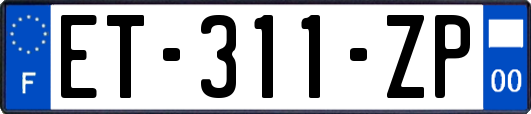 F
ET-311-ZP
00